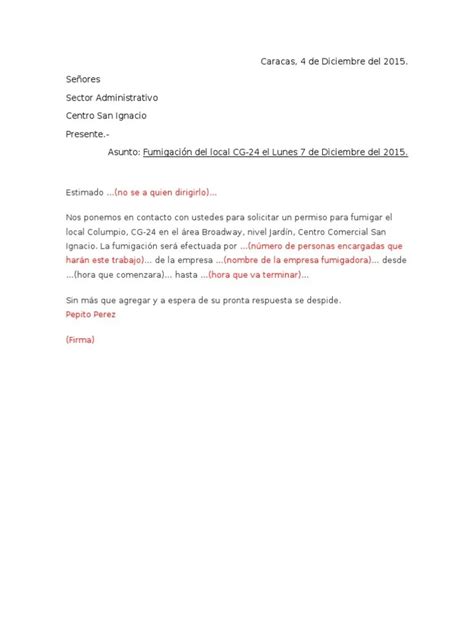 Caracas, 4 de Diciembre del 2015.

Señores

Sector Administrativo

Centro San Ignacio

Presente.-

Asunto: Fumigación del local CG-24 el Lunes 7 de Diciembre del 2015.

Estimado ...(no se a quien dirigirlo)...

Nos ponemos en contacto con ustedes para solicitar un permiso para fumigar el local Columpio, CG-24 en el área Broadway, nivel Jardín, Centro Comercial San Ignacio. La fumigación será efectuada por ...(número de personas encargadas que harán este trabajo)... de la empresa ...(nombre de la empresa fumigadora)... desde ...(hora que comenzara)... hasta ...(hora que va terminar)...

Sin más que agregar y a espera de su pronta respuesta se despide.
Pepito Perez

(Firma)